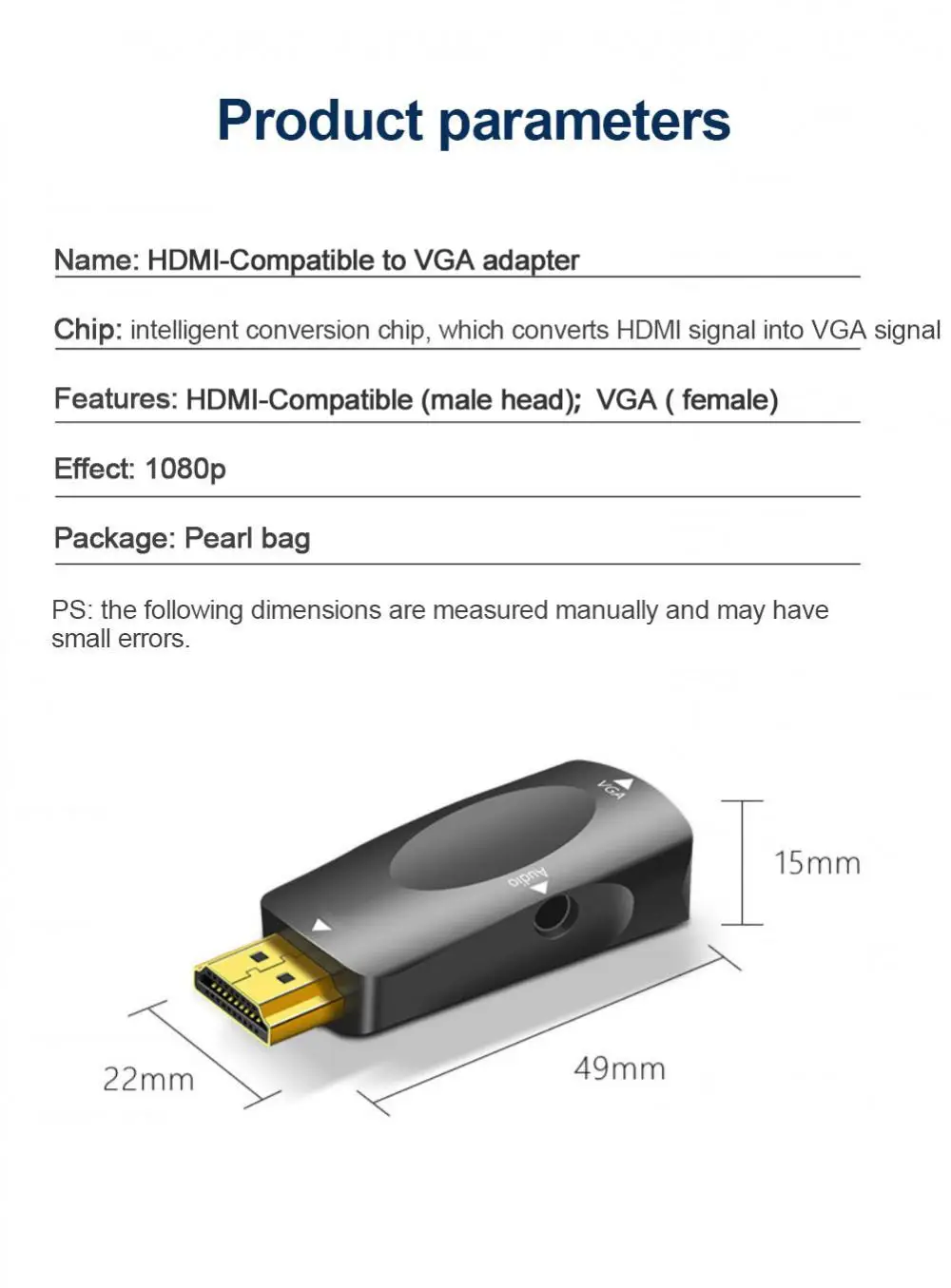 Product parameters

Name: HDMI-Compatible to VGA adapter

Chip: intelligent conversion chip, which converts HDMI signal into VGA signal

Features: HDMI-Compatible (male head); VGA ( female)

Effect: 1080p

Package: Pearl bag

PS: the following dimensions are measured manually and may have small errors.

VGA

Audio

15mm

22mm

49mm